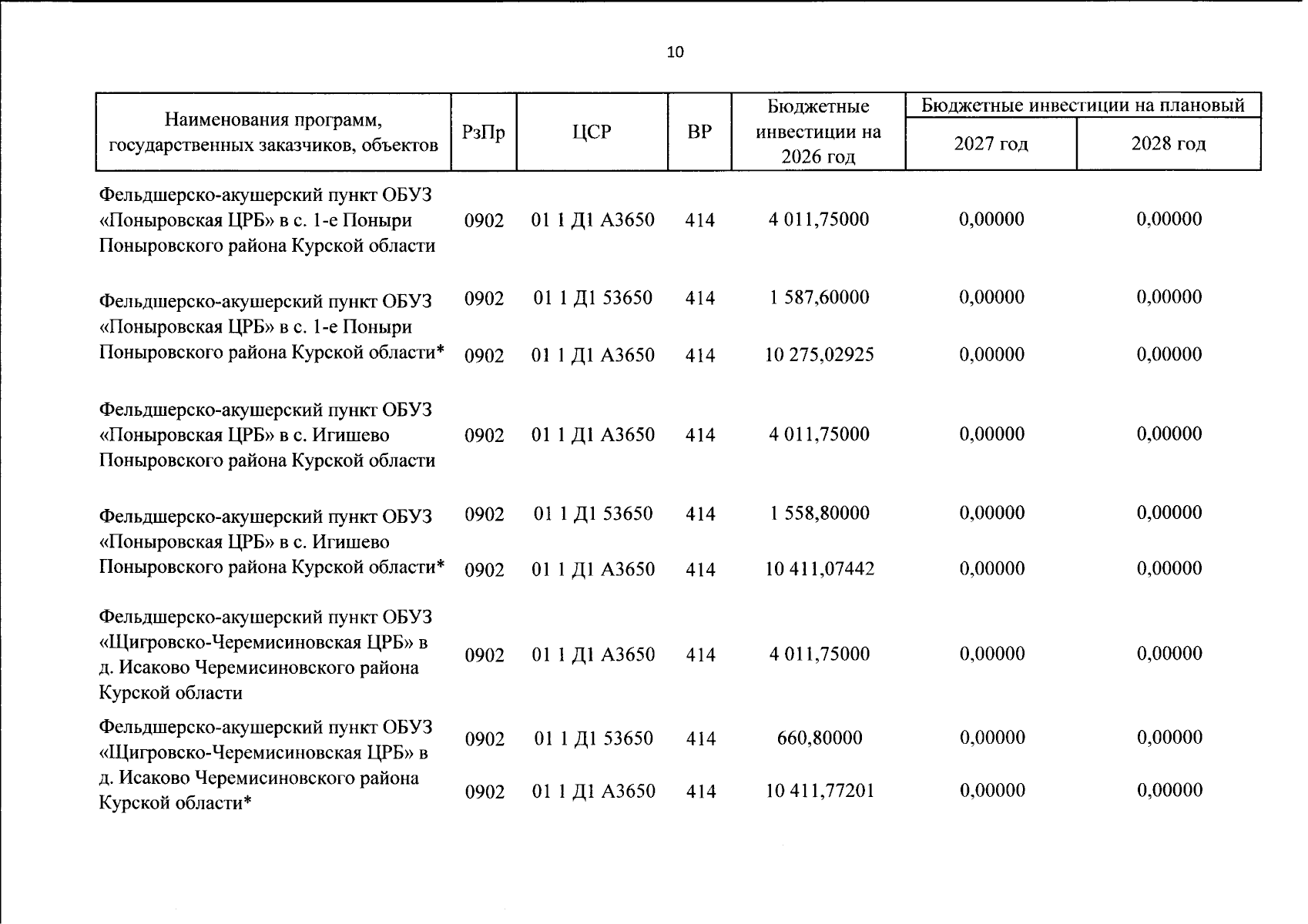 10

| Наименования программ, государственных заказчиков, объектов | РзПр | ЦСР | ВР | Бюджетные инвестиции на 2026 год | Бюджетные инвестиции на плановый | |
|---|---|---|---|---|---|---|
| | | | | | 2027 год | 2028 год |
| Фельдшерско-акушерский пункт ОБУЗ «Поныровская ЦРБ» в с. 1-е Поныри Поныровского района Курской области | 0902 | 01 1 Д1 А3650 | 414 | 4 011,75000 | 0,00000 | 0,00000 |
| Фельдшерско-акушерский пункт ОБУЗ «Поныровская ЦРБ» в с. 1-е Поныри Поныровского района Курской области* | 0902 | 01 1 Д1 53650 | 414 | 1 587,60000 | 0,00000 | 0,00000 |
| | 0902 | 01 1 Д1 А3650 | 414 | 10 275,02925 | 0,00000 | 0,00000 |
| Фельдшерско-акушерский пункт ОБУЗ «Поныровская ЦРБ» в с. Игишево Поныровского района Курской области | 0902 | 01 1 Д1 А3650 | 414 | 4 011,75000 | 0,00000 | 0,00000 |
| Фельдшерско-акушерский пункт ОБУЗ «Поныровская ЦРБ» в с. Игишево Поныровского района Курской области* | 0902 | 01 1 Д1 53650 | 414 | 1 558,80000 | 0,00000 | 0,00000 |
| | 0902 | 01 1 Д1 А3650 | 414 | 10 411,07442 | 0,00000 | 0,00000 |
| Фельдшерско-акушерский пункт ОБУЗ «Щигровско-Черемисиновская ЦРБ» в д. Исаково Черемисиновского района Курской области | 0902 | 01 1 Д1 А3650 | 414 | 4 011,75000 | 0,00000 | 0,00000 |
| Фельдшерско-акушерский пункт ОБУЗ «Щигровско-Черемисиновская ЦРБ» в д. Исаково Черемисиновского района Курской области* | 0902 | 01 1 Д1 53650 | 414 | 660,80000 | 0,00000 | 0,00000 |
| | 0902 | 01 1 Д1 А3650 | 414 | 10 411,77201 | 0,00000 | 0,00000 |